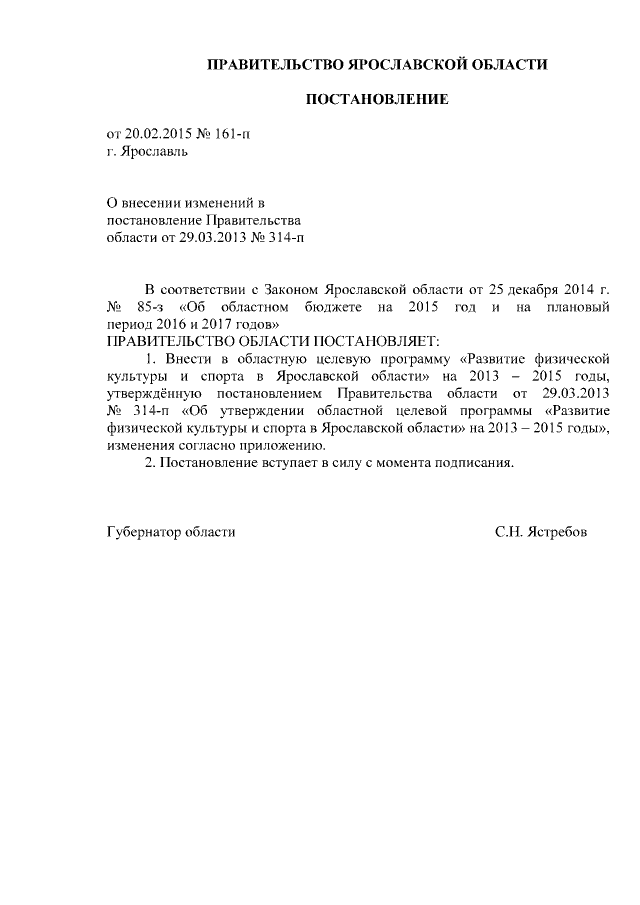 ПРАВИТЕЛЬСТВО ЯРОСЛАВСКОЙ ОБЛАСТИ

ПОСТАНОВЛЕНИЕ

от 20.02.2015 № 161-п
г. Ярославль

О внесении изменений в
постановление Правительства
области от 29.03.2013 № 314-п

В соответствии с Законом Ярославской области от 25 декабря 2014 г. № 85-з «Об областном бюджете на 2015 год и на плановый период 2016 и 2017 годов»
ПРАВИТЕЛЬСТВО ОБЛАСТИ ПОСТАНОВЛЯЕТ:
1. Внести в областную целевую программу «Развитие физической культуры и спорта в Ярославской области» на 2013 – 2015 годы, утверждённую постановлением Правительства области от 29.03.2013 № 314-п «Об утверждении областной целевой программы «Развитие физической культуры и спорта в Ярославской области» на 2013 – 2015 годы», изменения согласно приложению.
2. Постановление вступает в силу с момента подписания.

Губернатор области С.Н. Ястребов